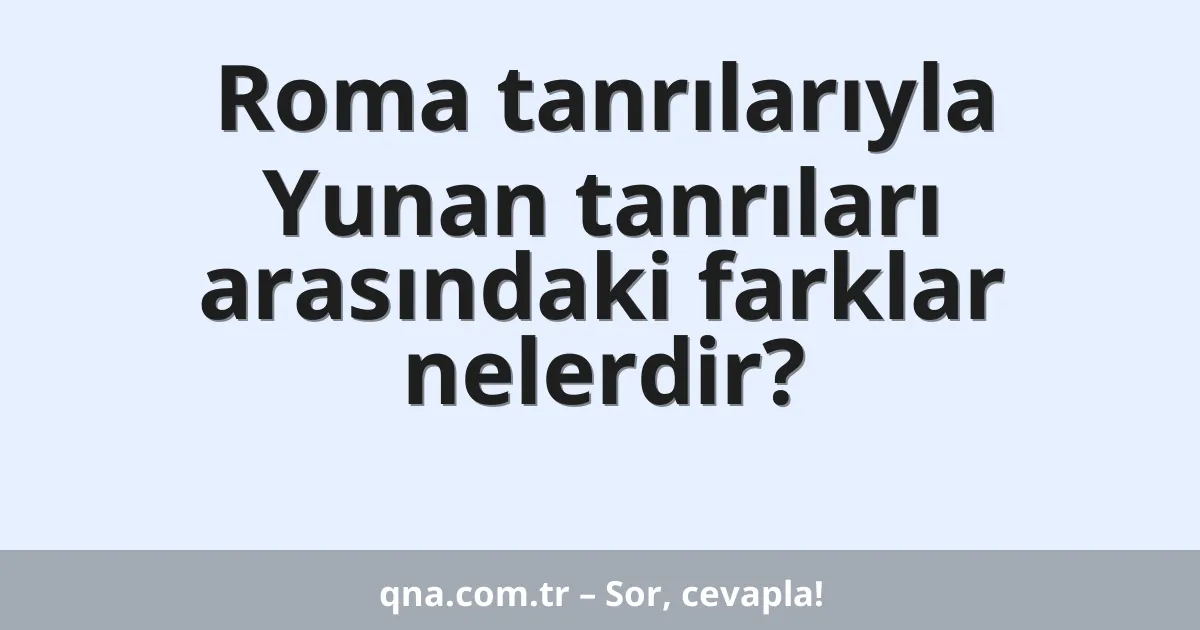 Roma tanrılarıyla Yunan tanrıları arasındaki farklar nelerdir?

qna.com.tr – Sor, cevapla!